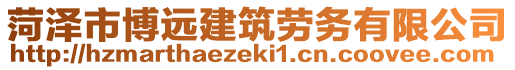 菏泽市博远建筑劳务有限公司
http://hzmarthaezeki1.cn.coovee.com